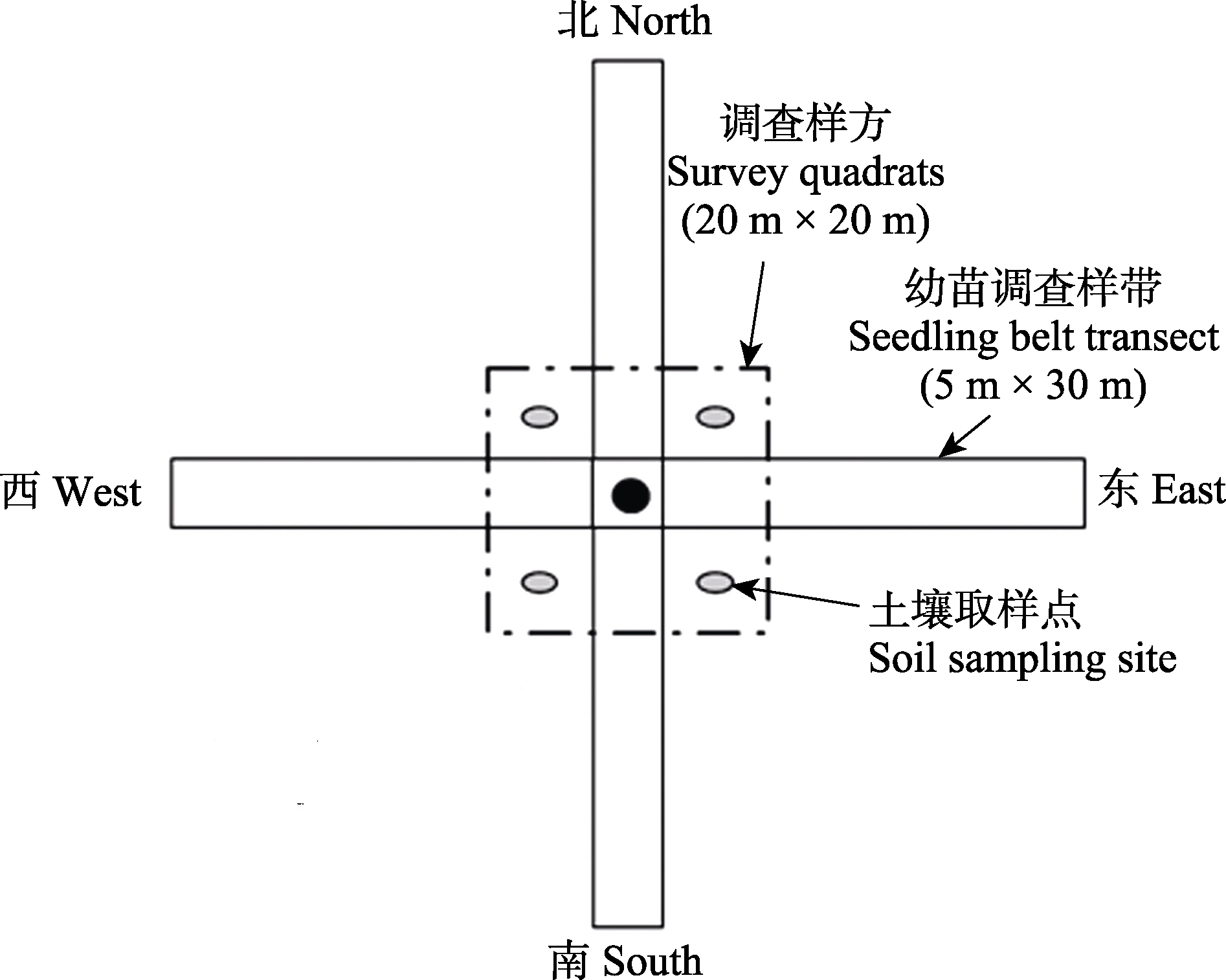 北 North

调查样方
Survey quadrats
(20 m × 20 m)

幼苗调查样带
Seedling belt transect
(5 m × 30 m)

西 West

东 East

土壤取样点
Soil sampling site

南 South